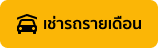 เช่ารถรายเดือน